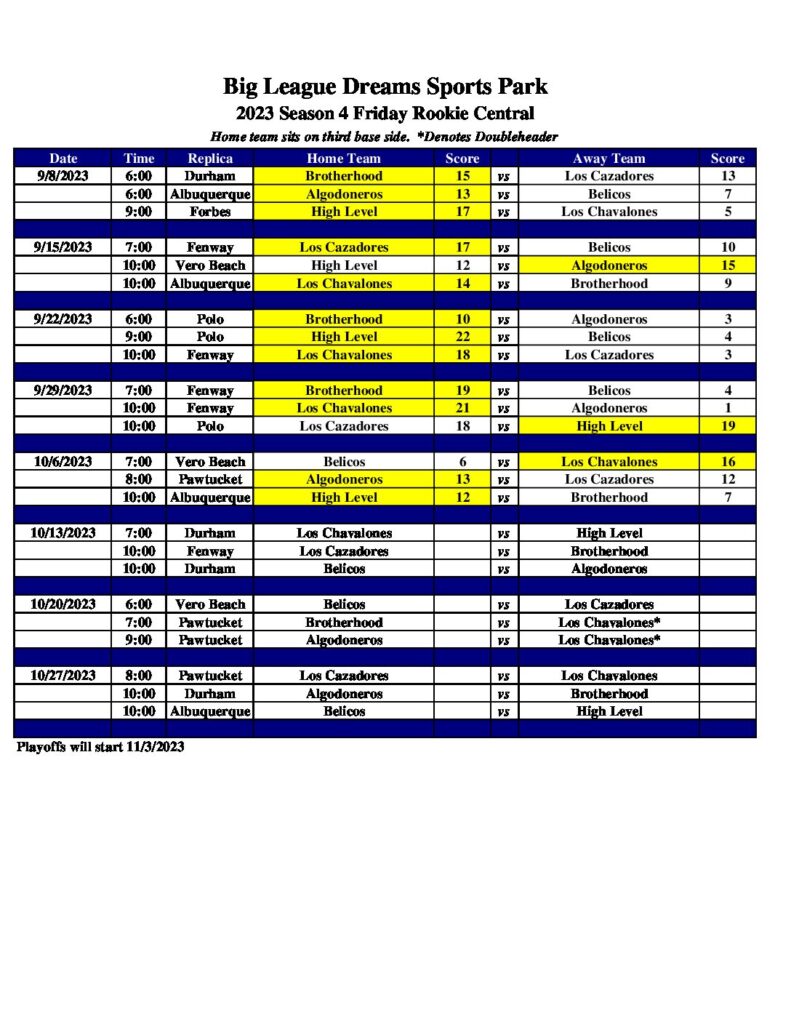 Big League Dreams Sports Park

2023 Season 4 Friday Rookie Central

Home team sits on third base side. *Denotes Doubleheader

| Date | Time | Replica | Home Team | Score | | Away Team | Score |
|---|---|---|---|---|---|---|---|
| 9/8/2023 | 6:00 | Durham | Brotherhood | 15 | vs | Los Cazadores | 13 |
| | 6:00 | Albuquerque | Algodoneros | 13 | vs | Belicos | 7 |
| | 9:00 | Forbes | High Level | 17 | vs | Los Chavalones | 5 |
| | | | | | | | |
| 9/15/2023 | 7:00 | Fenway | Los Cazadores | 17 | vs | Belicos | 10 |
| | 10:00 | Vero Beach | High Level | 12 | vs | Algodoneros | 15 |
| | 10:00 | Albuquerque | Los Chavalones | 14 | vs | Brotherhood | 9 |
| | | | | | | | |
| 9/22/2023 | 6:00 | Polo | Brotherhood | 10 | vs | Algodoneros | 3 |
| | 9:00 | Polo | High Level | 22 | vs | Belicos | 4 |
| | 10:00 | Fenway | Los Chavalones | 18 | vs | Los Cazadores | 3 |
| | | | | | | | |
| 9/29/2023 | 7:00 | Fenway | Brotherhood | 19 | vs | Belicos | 4 |
| | 10:00 | Fenway | Los Chavalones | 21 | vs | Algodoneros | 1 |
| | 10:00 | Polo | Los Cazadores | 18 | vs | High Level | 19 |
| | | | | | | | |
| 10/6/2023 | 7:00 | Vero Beach | Belicos | 6 | vs | Los Chavalones | 16 |
| | 8:00 | Pawtucket | Algodoneros | 13 | vs | Los Cazadores | 12 |
| | 10:00 | Albuquerque | High Level | 12 | vs | Brotherhood | 7 |
| | | | | | | | |
| 10/13/2023 | 7:00 | Durham | Los Chavalones | | vs | High Level | |
| | 10:00 | Fenway | Los Cazadores | | vs | Brotherhood | |
| | 10:00 | Durham | Belicos | | vs | Algodoneros | |
| | | | | | | | |
| 10/20/2023 | 6:00 | Vero Beach | Belicos | | vs | Los Cazadores | |
| | 7:00 | Pawtucket | Brotherhood | | vs | Los Chavalones* | |
| | 9:00 | Pawtucket | Algodoneros | | vs | Los Chavalones* | |
| | | | | | | | |
| 10/27/2023 | 8:00 | Pawtucket | Los Cazadores | | vs | Los Chavalones | |
| | 10:00 | Durham | Algodoneros | | vs | Brotherhood | |
| | 10:00 | Albuquerque | Belicos | | vs | High Level | |

Playoffs will start 11/3/2023